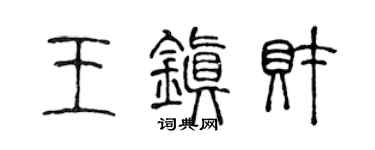 王鎮財
词典网